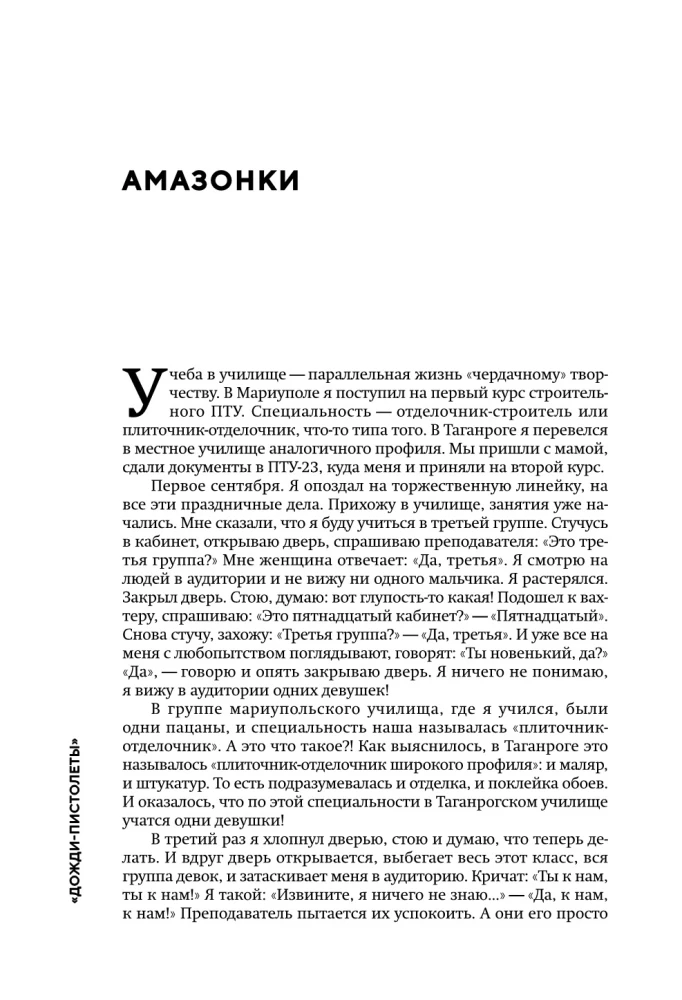 АМАЗОНКИ

Учеба в училище — параллельная жизнь «чердачному» творчеству. В Мариуполе я поступил на первый курс строительного ПТУ. Специальность — отделочник-строитель или плиточник-отделочник, что-то типа того. В Таганроге я перевелся в местное училище аналогичного профиля. Мы пришли с мамой, сдали документы в ПТУ-23, куда меня и приняли на второй курс.

Первое сентября. Я опоздал на торжественную линейку, на все эти праздничные дела. Прихожу в училище, занятия уже начались. Мне сказали, что я буду учиться в третьей группе. Стучусь в кабинет, открываю дверь, спрашиваю преподавателя: «Это третья группа?» Мне женщина отвечает: «Да, третья». Я смотрю на людей в аудитории и не вижу ни одного мальчика. Я растерялся. Закрыл дверь. Стою, думаю: вот глупость-то какая! Подошел к вахтеру, спрашиваю: «Это пятнадцатый кабинет?» — «Пятнадцатый». Снова стучу, захожу: «Третья группа?» — «Да, третья». И уже все на меня с любопытством поглядывают, говорят: «Ты новенький, да?» «Да», — говорю и опять закрываю дверь. Я ничего не понимаю, я вижу в аудитории одних девушек!

В группе мариупольского училища, где я учился, были одни пацаны, и специальность наша называлась «плиточник-отделочник». А это что такое?! Как выяснилось, в Таганроге это называлось «плиточник-отделочник широкого профиля»: и маляр, и штукатур. То есть подразумевалась и отделка, и поклейка обоев. И оказалось, что по этой специальности в Таганрогском училище учатся одни девушки!

В третий раз я хлопнул дверью, стою и думаю, что теперь делать. И вдруг дверь открывается, выбегает весь этот класс, вся группа девок, и затаскивает меня в аудиторию. Кричат: «Ты к нам, ты к нам!» Я такой: «Извините, я ничего не знаю...» — «Да, к нам, к нам!» Преподаватель пытается их успокоить. А они его просто

«ДОЖДИ-ПИСТОЛЕТЫ»